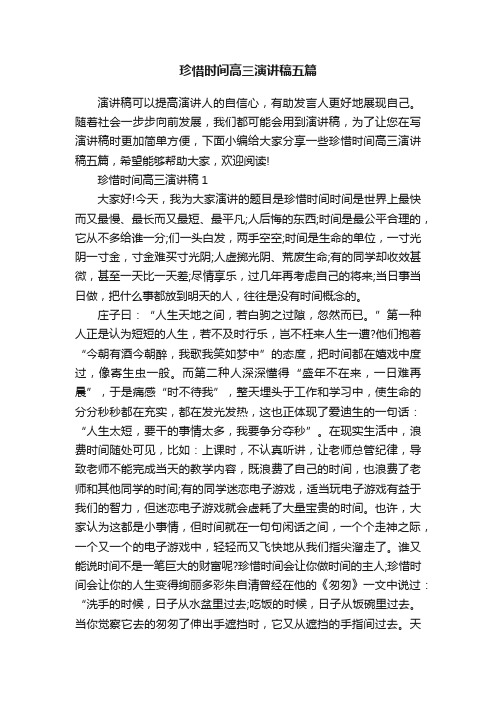 珍惜时间高三演讲稿五篇

演讲稿可以提高演讲人的自信心，有助发言人更好地展现自己。随着社会一步步向前发展，我们都可能会用到演讲稿，为了让您在写演讲稿时更加简单方便，下面小编给大家分享一些珍惜时间高三演讲稿五篇，希望能够帮助大家，欢迎阅读!

珍惜时间高三演讲稿 1

大家好!今天，我为大家演讲的题目是珍惜时间时间是世界上最快而又最慢、最长而又最短、最平凡;人后悔的东西;时间是最公平合理的，它从不多给谁一分;们一头白发，两手空空;时间是生命的单位，一寸光阴一寸金，寸金难买寸光阴;人虚掷光阴、荒废生命;有的同学却收效甚微，甚至一天比一天差;尽情享乐，过几年再考虑自己的将来;当日事当日做，把什么事都放到明天的人，往往是没有时间概念的。

庄子曰：“人生天地之间，若白驹之过隙，忽然而已。”第一种人正是认为短短的人生，若不及时行乐，岂不枉来人生一遭?他们抱着“今朝有酒今朝醉，我歌我笑如梦中”的态度，把时间都在嬉戏中度过，像寄生虫一般。而第二种人深深懂得“盛年不在来，一日难再晨”，于是痛感“时不待我”，整天埋头于工作和学习中，使生命的分分秒秒都在充实，都在发光发热，这也正体现了爱迪生的一句话：“人生太短，要干的事情太多，我要争分夺秒”。在现实生活中，浪费时间随处可见，比如：上课时，不认真听讲，让老师总管纪律，导致老师不能完成当天的教学内容，既浪费了自己的时间，也浪费了老师和其他同学的时间;有的同学迷恋电子游戏，适当玩电子游戏有益于我们的智力，但迷恋电子游戏就会虚耗了大量宝贵的时间。也许，大家认为这都是小事情，但时间就在一句句闲话之间，一个个走神之际，一个又一个的电子游戏中，轻轻而又飞快地从我们指尖溜走了。谁又能说时间不是一笔巨大的财富呢?珍惜时间会让你做时间的主人;珍惜时间会让你的人生变得绚丽多彩朱自清曾经在他的《匆匆》一文中说过：“洗手的时候，日子从水盆里过去;吃饭的时候，日子从饭碗里过去。当你觉察它去的匆匆了伸出手遮挡时，它又从遮挡的手指间过去。天